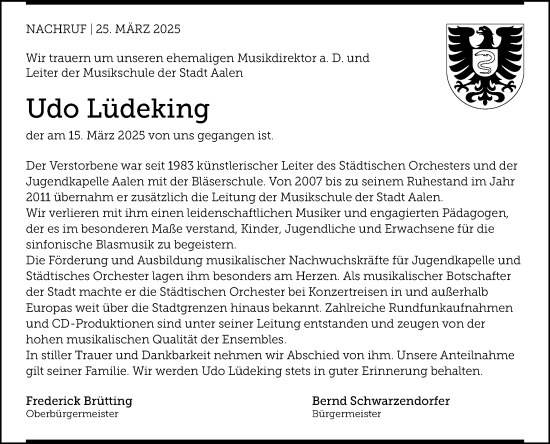 NACHRUF | 25. MÄRZ 2025

Wir trauern um unseren ehemaligen Musikdirektor a. D. und Leiter der Musikschule der Stadt Aalen

Udo Lüdeking

der am 15. März 2025 von uns gegangen ist.

Der Verstorbene war seit 1983 künstlerischer Leiter des Städtischen Orchesters und der Jugendkapelle Aalen mit der Bläserschule. Von 2007 bis zu seinem Ruhestand im Jahr 2011 übernahm er zusätzlich die Leitung der Musikschule der Stadt Aalen.
Wir verlieren mit ihm einen leidenschaftlichen Musiker und engagierten Pädagogen, der es im besonderen Maße verstand, Kinder, Jugendliche und Erwachsene für die sinfonische Blasmusik zu begeistern.
Die Förderung und Ausbildung musikalischer Nachwuchskräfte für Jugendkapelle und Städtisches Orchester lagen ihm besonders am Herzen. Als musikalischer Botschafter der Stadt machte er die Städtischen Orchester bei Konzertreisen in und außerhalb Europas weit über die Stadtgrenzen hinaus bekannt. Zahlreiche Rundfunkaufnahmen und CD-Produktionen sind unter seiner Leitung entstanden und zeugen von der hohen musikalischen Qualität der Ensembles.
In stiller Trauer und Dankbarkeit nehmen wir Abschied von ihm. Unsere Anteilnahme gilt seiner Familie. Wir werden Udo Lüdeking stets in guter Erinnerung behalten.

Frederick Brütting
Oberbürgermeister

Bernd Schwarzendorfer
Bürgermeister